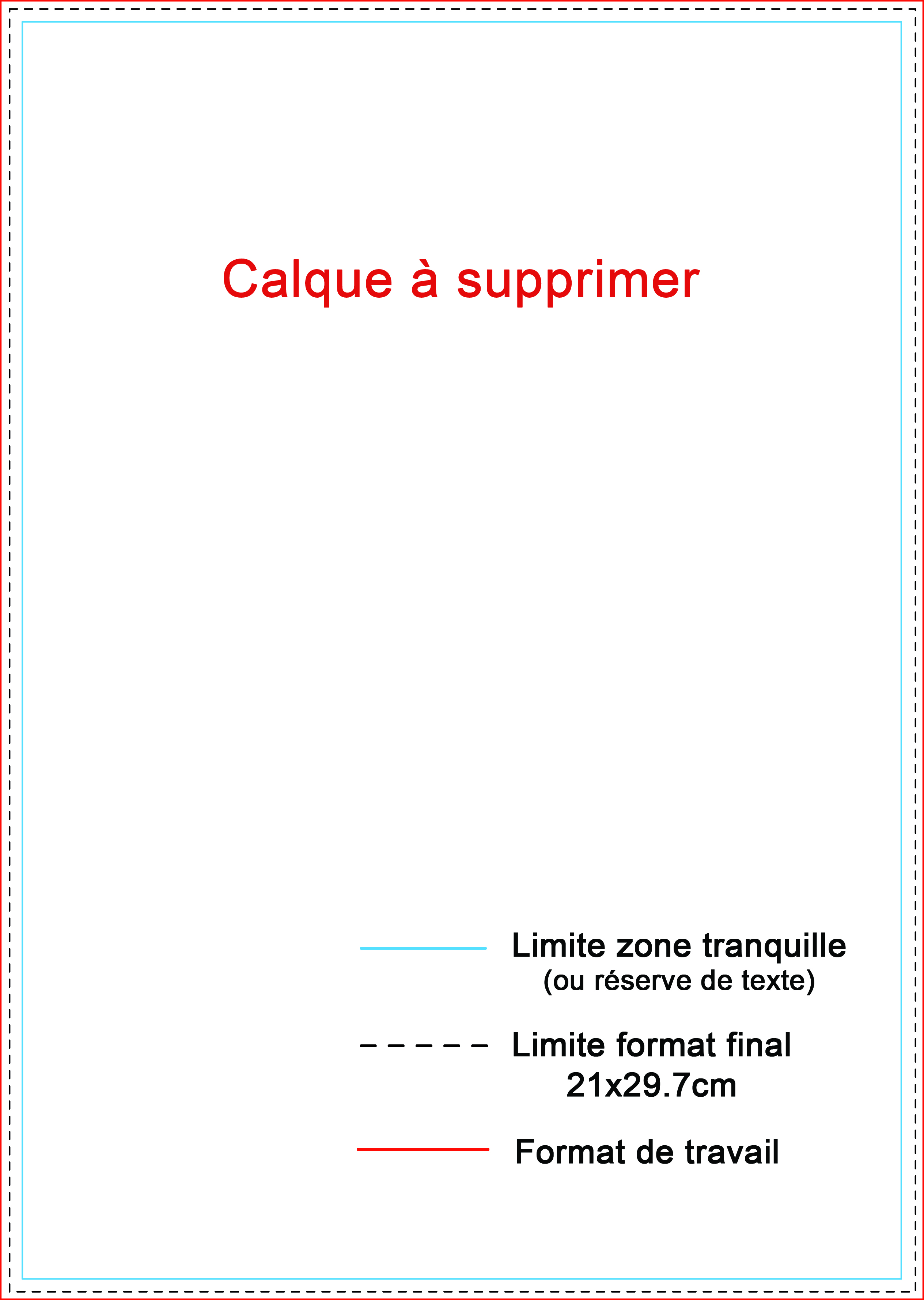 Calque à supprimer

Limite zone tranquille
(ou réserve de texte)

Limite format final
21x29.7cm

Format de travail